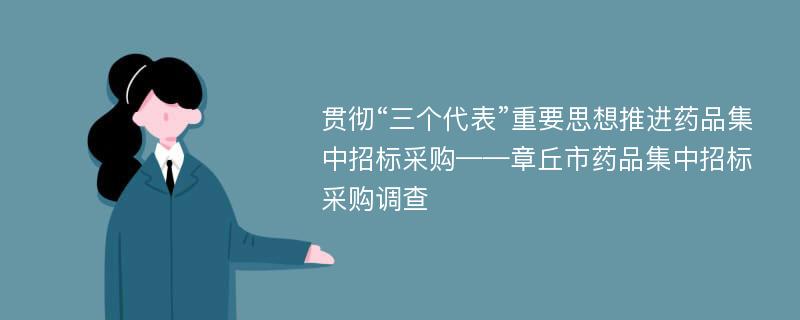 贯彻“三个代表”重要思想推进药品集中招标采购——章丘市药品集中招标采购调查